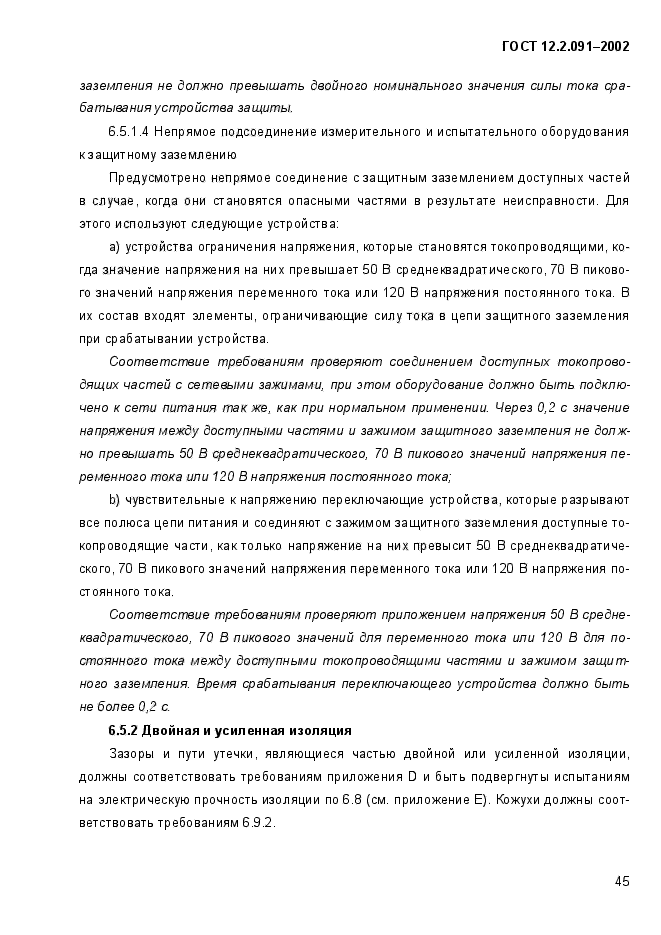 ГОСТ 12.2.091–2002

заземления не должно превышать двойного номинального значения силы тока срабатывания устройства защиты.

6.5.1.4 Непрямое подсоединение измерительного и испытательного оборудования к защитному заземлению

Предусмотрено непрямое соединение с защитным заземлением доступных частей в случае, когда они становятся опасными частями в результате неисправности. Для этого используют следующие устройства:

a) устройства ограничения напряжения, которые становятся токопроводящими, когда значение напряжения на них превышает 50 В среднеквадратического, 70 В пикового значений напряжения переменного тока или 120 В напряжения постоянного тока. В их состав входят элементы, ограничивающие силу тока в цепи защитного заземления при срабатывании устройства.

Соответствие требованиям проверяют соединением доступных токопроводящих частей с сетевыми зажимами, при этом оборудование должно быть подключено к сети питания так же, как при нормальном применении. Через 0,2 с значение напряжения между доступными частями и зажимом защитного заземления не должно превышать 50 В среднеквадратического, 70 В пикового значений напряжения переменного тока или 120 В напряжения постоянного тока;

b) чувствительные к напряжению переключающие устройства, которые разрывают все полюса цепи питания и соединяют с зажимом защитного заземления доступные токопроводящие части, как только напряжение на них превысит 50 В среднеквадратического, 70 В пикового значений напряжения переменного тока или 120 В напряжения постоянного тока.

Соответствие требованиям проверяют приложением напряжения 50 В среднеквадратического, 70 В пикового значений для переменного тока или 120 В для постоянного тока между доступными токопроводящими частями и зажимом защитного заземления. Время срабатывания переключающего устройства должно быть не более 0,2 с.

6.5.2 Двойная и усиленная изоляция

Зазоры и пути утечки, являющиеся частью двойной или усиленной изоляции, должны соответствовать требованиям приложения D и быть подвергнуты испытаниям на электрическую прочность изоляции по 6.8 (см. приложение E). Кожухи должны соответствовать требованиям 6.9.2.

45